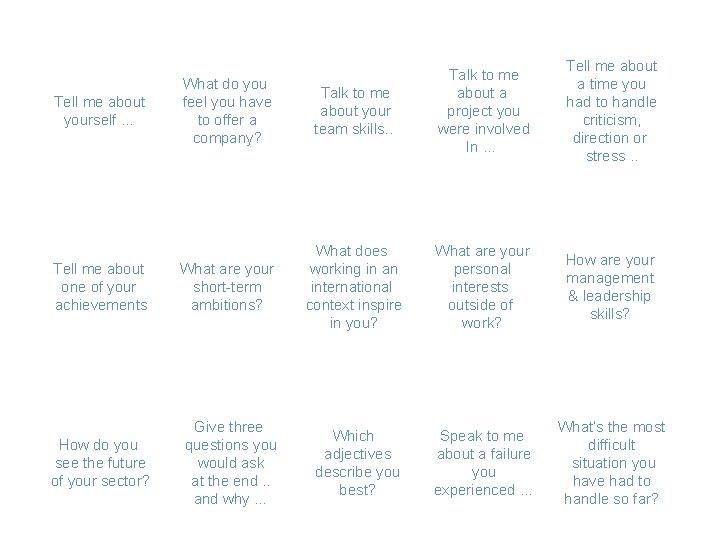 Tell me about yourself ...

What do you feel you have to offer a company?

Talk to me about your team skills..

Talk to me about a project you were involved In ...

Tell me about a time you had to handle criticism, direction or stress ..

Tell me about one of your achievements

What are your short-term ambitions?

What does working in an international context inspire in you?

What are your personal interests outside of work?

How are your management & leadership skills?

How do you see the future of your sector?

Give three questions you would ask at the end .. and why ...

Which adjectives describe you best?

Speak to me about a failure you experienced ...

What's the most difficult situation you have had to handle so far?